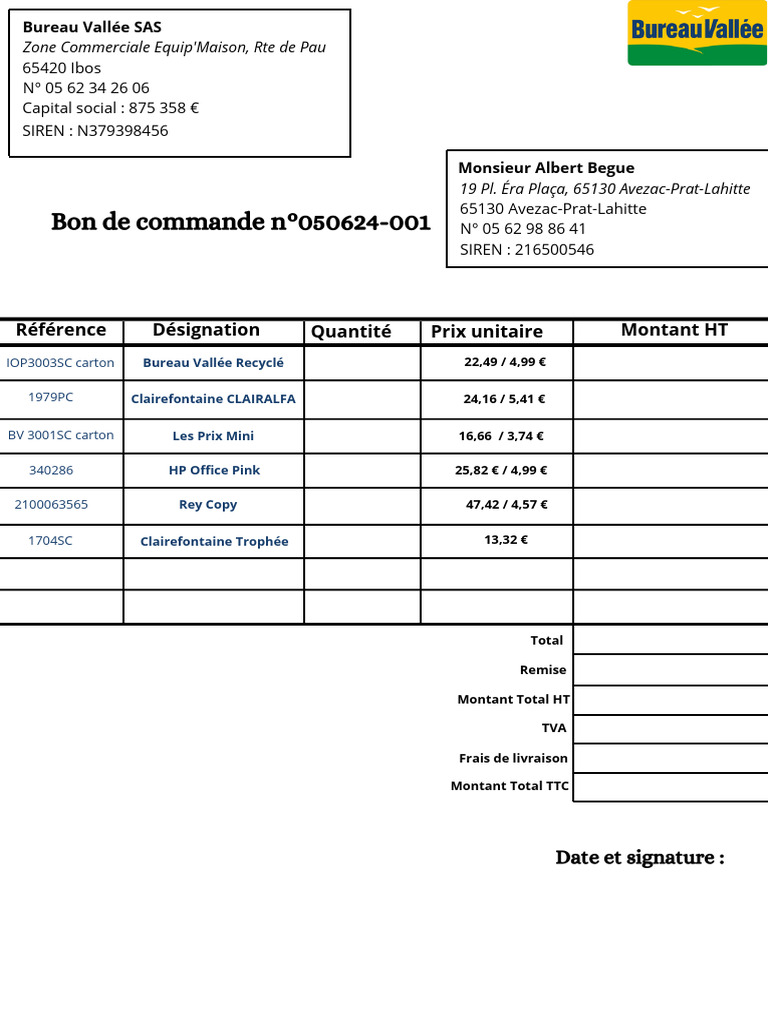 Bureau Vallée SAS
Zone Commerciale Equip'Maison, Rte de Pau
65420 Ibos
N° 05 62 34 26 06
Capital social : 875 358 €
SIREN : N379398456

Bureau Vallée

Monsieur Albert Begue
19 Pl. Éra Plaça, 65130 Avezac-Prat-Lahitte
65130 Avezac-Prat-Lahitte
N° 05 62 98 86 41
SIREN : 216500546

Bon de commande n°050624-001

| Référence | Désignation | Quantité | Prix unitaire | Montant HT |
|---|---|---|---|---|
| IOP3003SC carton | Bureau Vallée Recyclé | | 22,49 / 4,99 € | |
| 1979PC | Clairefontaine CLAIRALFA | | 24,16 / 5,41 € | |
| BV 3001SC carton | Les Prix Mini | | 16,66 / 3,74 € | |
| 340286 | HP Office Pink | | 25,82 € / 4,99 € | |
| 2100063565 | Rey Copy | | 47,42 / 4,57 € | |
| 1704SC | Clairefontaine Trophée | | 13,32 € | |
| | | | | |
| | | | | |

| | |
|---|---|
| Total | |
| Remise | |
| Montant Total HT | |
| TVA | |
| Frais de livraison | |
| Montant Total TTC | |

Date et signature :